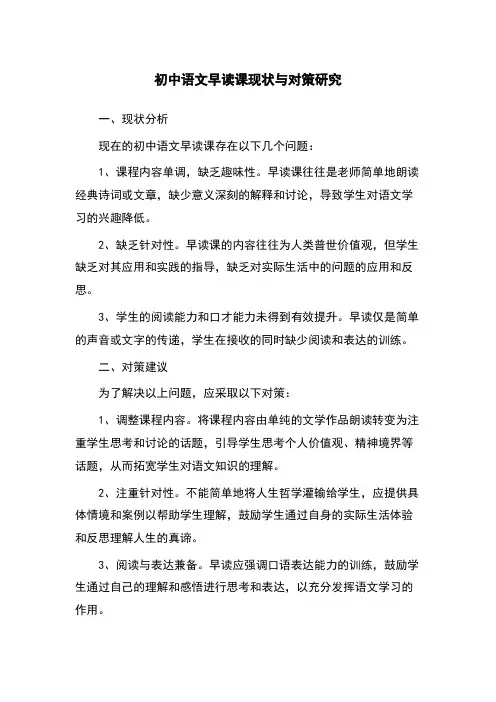 初中语文早读课现状与对策研究

一、现状分析

现在的初中语文早读课存在以下几个问题：

1、课程内容单调，缺乏趣味性。早读课往往是老师简单地朗读经典诗词或文章，缺少意义深刻的解释和讨论，导致学生对语文学习的兴趣降低。

2、缺乏针对性。早读课的内容往往为人类普世价值观，但学生缺乏对其应用和实践的指导，缺乏对实际生活中的问题的应用和反思。

3、学生的阅读能力和口才能力未得到有效提升。早读仅是简单的声音或文字的传递，学生在接收的同时缺少阅读和表达的训练。

二、对策建议

为了解决以上问题，应采取以下对策：

1、调整课程内容。将课程内容由单纯的文学作品朗读转变为注重学生思考和讨论的话题，引导学生思考个人价值观、精神境界等话题，从而拓宽学生对语文知识的理解。

2、注重针对性。不能简单地将人生哲学灌输给学生，应提供具体情境和案例以帮助学生理解，鼓励学生通过自身的实际生活体验和反思理解人生的真谛。

3、阅读与表达兼备。早读应强调口语表达能力的训练，鼓励学生通过自己的理解和感悟进行思考和表达，以充分发挥语文学习的作用。